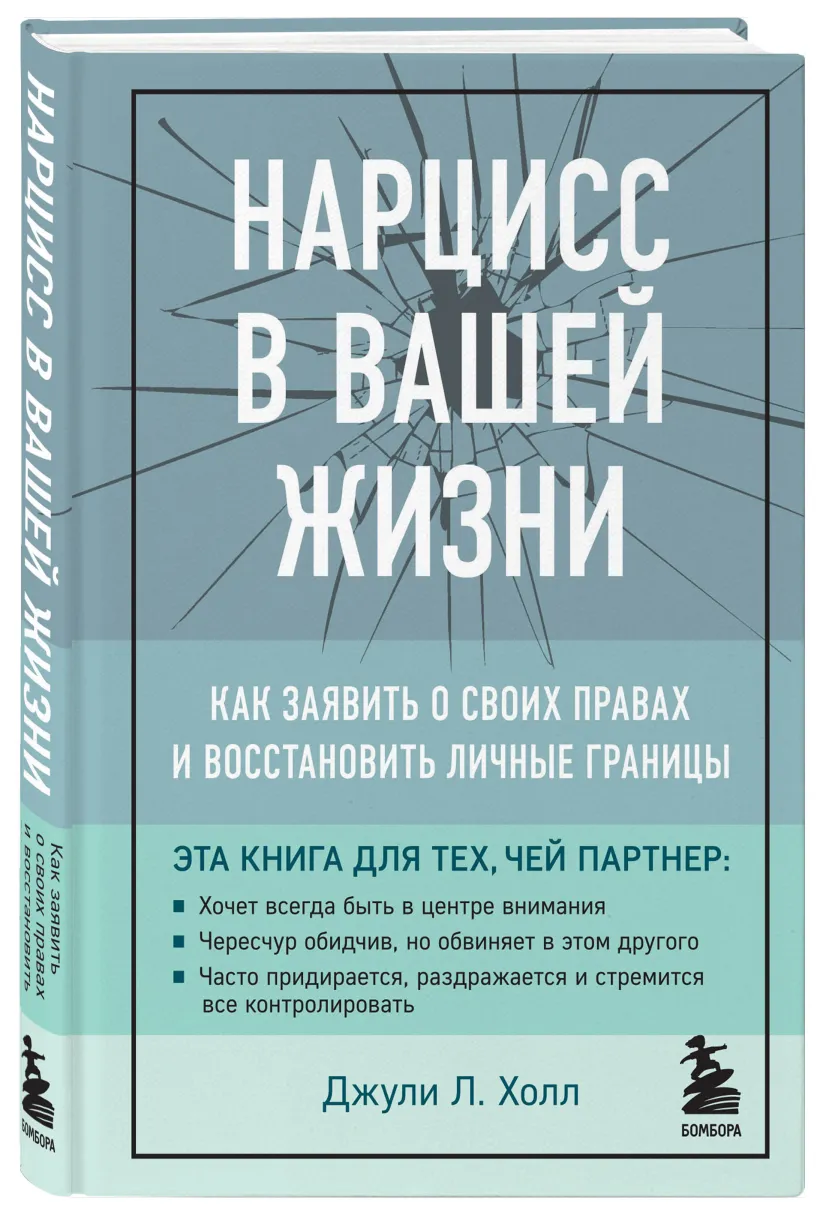 НАРЦИСС В ВАШЕЙ ЖИЗНИ

Как заявить о своих правах и восстановить

БОМБОРА

НАРЦИСС В ВАШЕЙ ЖИЗНИ

КАК ЗАЯВИТЬ О СВОИХ ПРАВАХ И ВОССТАНОВИТЬ ЛИЧНЫЕ ГРАНИЦЫ

ЭТА КНИГА ДЛЯ ТЕХ, ЧЕЙ ПАРТНЕР:

Хочет всегда быть в центре внимания

Чересчур обидчив, но обвиняет в этом другого

Часто придирается, раздражается и стремится все контролировать

Джули Л. Холл

БОМБОРА